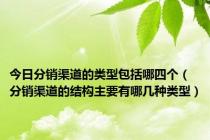 今日分销渠道的类型包括哪四个（分销渠道的结构主要有哪几种类型）